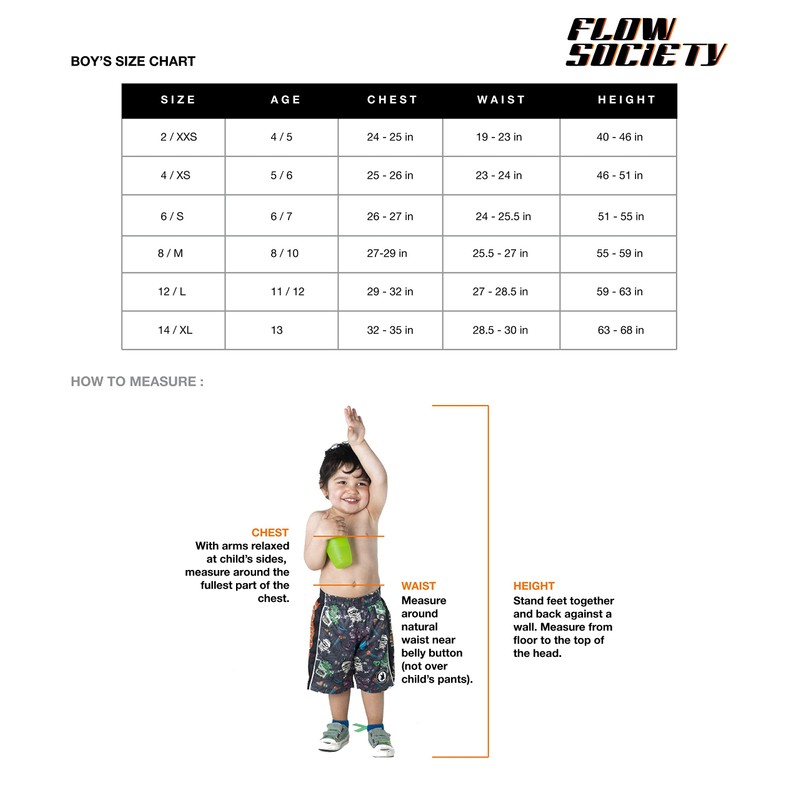 FLOW SOCIETY

BOY'S SIZE CHART

| SIZE | AGE | CHEST | WAIST | HEIGHT |
|---|---|---|---|---|
| 2 / XXS | 4 / 5 | 24 - 25 in | 19 - 23 in | 40 - 46 in |
| 4 / XS | 5 / 6 | 25 - 26 in | 23 - 24 in | 46 - 51 in |
| 6 / S | 6 / 7 | 26 - 27 in | 24 - 25.5 in | 51 - 55 in |
| 8 / M | 8 / 10 | 27-29 in | 25.5 - 27 in | 55 - 59 in |
| 12 / L | 11 / 12 | 29 - 32 in | 27 - 28.5 in | 59 - 63 in |
| 14 / XL | 13 | 32 - 35 in | 28.5 - 30 in | 63 - 68 in |

HOW TO MEASURE :

CHEST
With arms relaxed at child's sides, measure around the fullest part of the chest.

WAIST
Measure around natural waist near belly button (not over child's pants).

HEIGHT
Stand feet together and back against a wall. Measure from floor to the top of the head.